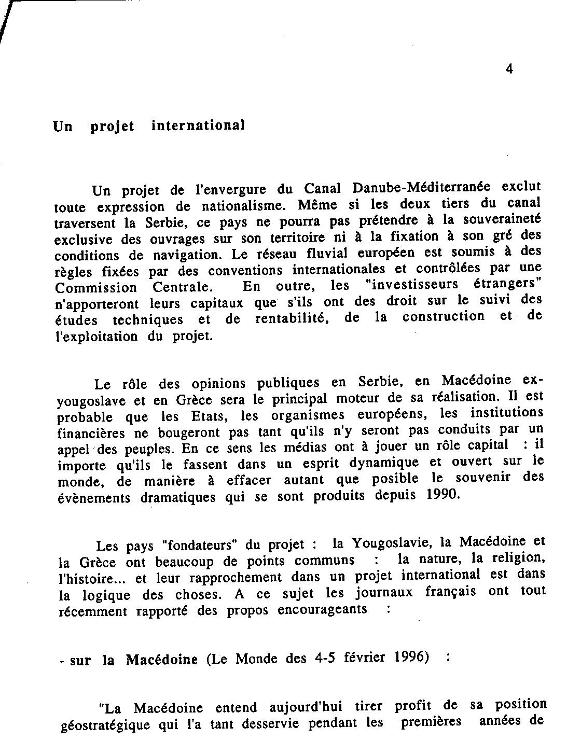 4

Un projet international

Un projet de l'envergure du Canal Danube-Méditerranée exclut toute expression de nationalisme. Même si les deux tiers du canal traversent la Serbie, ce pays ne pourra pas prétendre à la souveraineté exclusive des ouvrages sur son territoire ni à la fixation à son gré des conditions de navigation. Le réseau fluvial européen est soumis à des règles fixées par des conventions internationales et contrôlées par une Commission Centrale. En outre, les "investisseurs étrangers" n'apporteront leurs capitaux que s'ils ont des droit sur le suivi des études techniques et de rentabilité, de la construction et de l'exploitation du projet.

Le rôle des opinions publiques en Serbie, en Macédoine ex-yougoslave et en Grèce sera le principal moteur de sa réalisation. Il est probable que les Etats, les organismes européens, les institutions financières ne bougeront pas tant qu'ils n'y seront pas conduits par un appel des peuples. En ce sens les médias ont à jouer un rôle capital : il importe qu'ils le fassent dans un esprit dynamique et ouvert sur le monde, de manière à effacer autant que posible le souvenir des évènements dramatiques qui se sont produits depuis 1990.

Les pays "fondateurs" du projet : la Yougoslavie, la Macédoine et la Grèce ont beaucoup de points communs : la nature, la religion, l'histoire... et leur rapprochement dans un projet international est dans la logique des choses. A ce sujet les journaux français ont tout récemment rapporté des propos encourageants :

- sur la Macédoine (Le Monde des 4-5 février 1996) :

"La Macédoine entend aujourd'hui tirer profit de sa position géostratégique qui l'a tant desservie pendant les premières années de